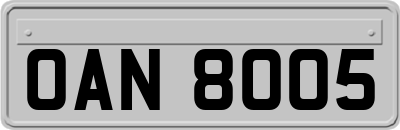 OAN 8005